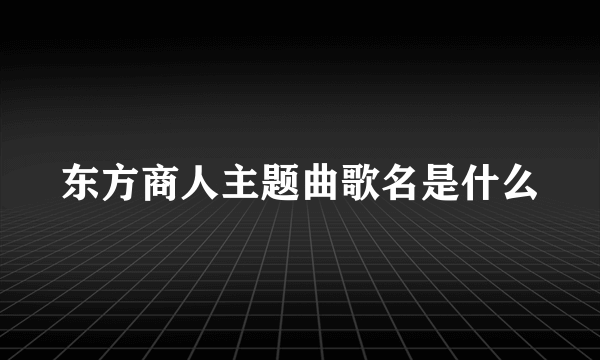 东方商人主题曲歌名是什么